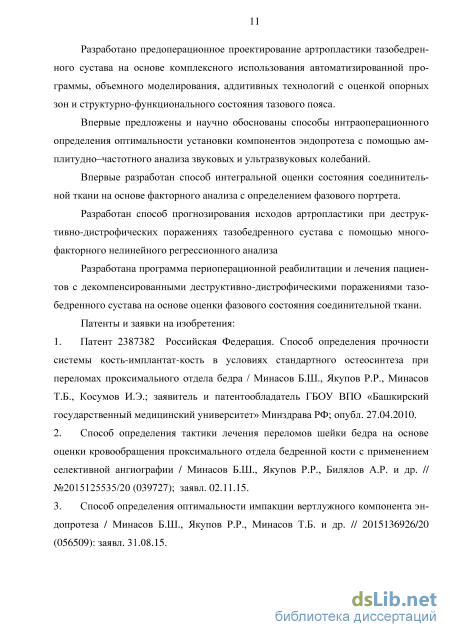 11

Разработано предоперационное проектирование артропластики тазобедренного сустава на основе комплексного использования автоматизированной программы, объемного моделирования, аддитивных технологий с оценкой опорных зон и структурно-функционального состояния тазового пояса.

Впервые предложены и научно обоснованы способы интраоперационного определения оптимальности установки компонентов эндопротеза с помощью амплитудно–частотного анализа звуковых и ультразвуковых колебаний.

Впервые разработан способ интегральной оценки состояния соединительной ткани на основе факторного анализа с определением фазового портрета.

Разработан способ прогнозирования исходов артропластики при деструктивно-дистрофических поражениях тазобедренного сустава с помощью многофакторного нелинейного регрессионного анализа

Разработана программа периоперационной реабилитации и лечения пациентов с декомпенсированными деструктивно-дистрофическими поражениями тазобедренного сустава на основе оценки фазового состояния соединительной ткани.

Патенты и заявки на изобретения:

1. Патент 2387382 Российская Федерация. Способ определения прочности системы кость-имплантат-кость в условиях стандартного остеосинтеза при переломах проксимального отдела бедра / Минасов Б.Ш., Якупов Р.Р., Минасов Т.Б., Косумов И.Э.; заявитель и патентообладатель ГБОУ ВПО «Башкирский государственный медицинский университет» Минздрава РФ; опубл. 27.04.2010.

2. Способ определения тактики лечения переломов шейки бедра на основе оценки кровообращения проксимального отдела бедренной кости с применением селективной ангиографии / Минасов Б.Ш., Якупов Р.Р., Билялов А.Р. и др. // №2015125535/20 (039727); заявл. 02.11.15.

3. Способ определения оптимальности импакции вертлужного компонента эндопротеза / Минасов Б.Ш., Якупов Р.Р., Минасов Т.Б. и др. // 2015136926/20 (056509): заявл. 31.08.15.

dsLib.net
библиотека диссертаций